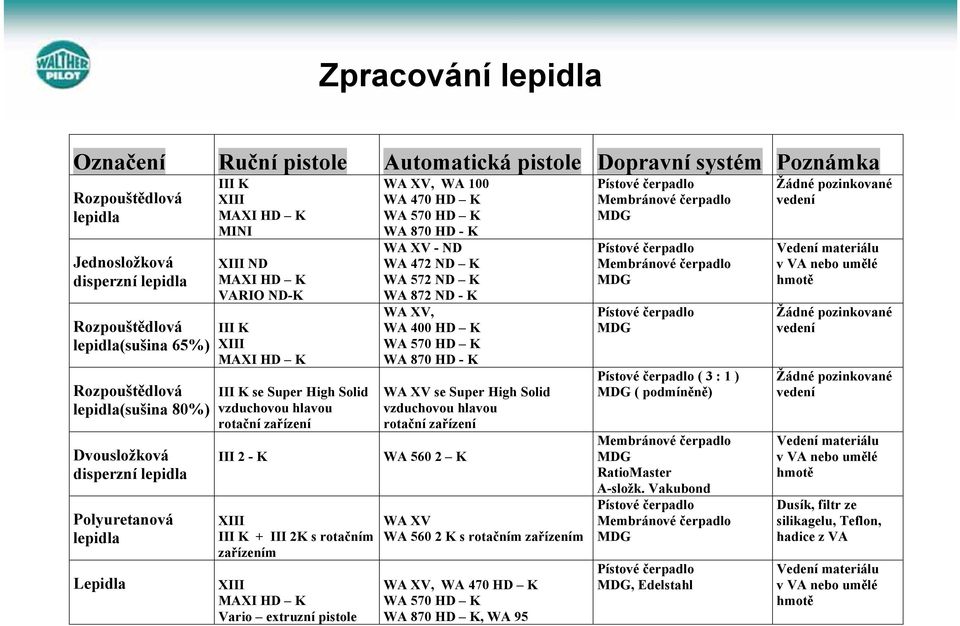 WALTHER PILOT

Zpracování lepidla

| Označení | Ruční pistole | Automatická pistole | Dopravní systém | Poznámka |
|---|---|---|---|---|
| Rozpouštědlová lepidla | III K XIII MAXI HD – K MINI | WA XV, WA 100 WA 470 HD – K WA 570 HD – K WA 870 HD - K | Pístové čerpadlo Membránové čerpadlo MDG | Žádné pozinkované vedení |
| Jednosložková disperzní lepidla | XIII ND MAXI HD – K VARIO ND-K | WA XV - ND WA 472 ND – K WA 572 ND – K WA 872 ND - K | Pístové čerpadlo Membránové čerpadlo MDG | Vedení materiálu v VA nebo umělé hmotě |
| Rozpouštědlová lepidla(sušina 65%) | III K XIII MAXI HD – K | WA XV, WA 400 HD – K WA 570 HD – K WA 870 HD - K | Pístové čerpadlo MDG | Žádné pozinkované vedení |
| Rozpouštědlová lepidla(sušina 80%) | III K se Super High Solid vzduchovou hlavou rotační zařízení | WA XV se Super High Solid vzduchovou hlavou rotační zařízení | Pístové čerpadlo ( 3 : 1 ) MDG ( podmíněně) | Žádné pozinkované vedení |
| Dvousložková disperzní lepidla | III 2 - K | WA 560 2 – K | Membránové čerpadlo MDG RatioMaster A-složk. Vakubond | Vedení materiálu v VA nebo umělé hmotě |
| Polyuretanová lepidla | XIII III K + III 2K s rotačním zařízením | WA XV WA 560 2 K s rotačním zařízením | Pístové čerpadlo Membránové čerpadlo MDG | Dusík, filtr ze silikagelu, Teflon, hadice z VA |
| Lepidla | XIII MAXI HD – K Vario – extruzní pistole | WA XV, WA 470 HD – K WA 570 HD – K WA 870 HD – K, WA 95 | Pístové čerpadlo MDG, Edelstahl | Vedení materiálu v VA nebo umělé hmotě |